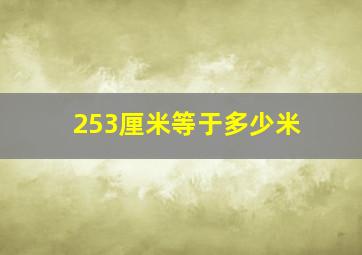 253厘米等于多少米